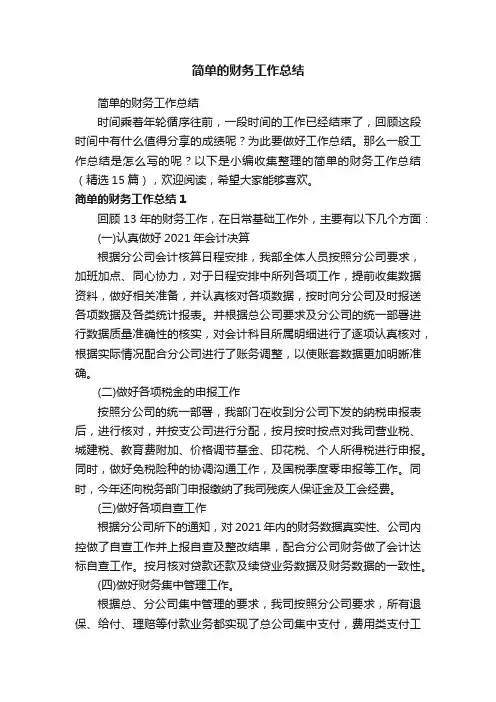 简单的财务工作总结

简单的财务工作总结

时间乘着年轮循序往前，一段时间的工作已经结束了，回顾这段时间中有什么值得分享的成绩呢？为此要做好工作总结。那么一般工作总结是怎么写的呢？以下是小编收集整理的简单的财务工作总结（精选 15 篇），欢迎阅读，希望大家能够喜欢。

简单的财务工作总结 1

回顾 13 年的财务工作，在日常基础工作外，主要有以下几个方面：

(一)认真做好 2021 年会计决算

根据分公司会计核算日程安排，我部全体人员按照分公司要求，加班加点、同心协力，对于日程安排中所列各项工作，提前收集数据资料，做好相关准备，并认真核对各项数据，按时向分公司及时报送各项数据及各类统计报表。并根据总公司要求及分公司的统一部署进行数据质量准确性的核实，对会计科目所属明细进行了逐项认真核对，根据实际情况配合分公司进行了账务调整，以使账套数据更加明晰准确。

(二)做好各项税金的申报工作

按照分公司的统一部署，我部门在收到分公司下发的纳税申报表后，进行核对，并按支公司进行分配，按月按时按点对我司营业税、城建税、教育费附加、价格调节基金、印花税、个人所得税进行申报。同时，做好免税险种的协调沟通工作，及国税季度零申报等工作。同时，今年还向税务部门申报缴纳了我司残疾人保证金及工会经费。

(三)做好各项自查工作

根据分公司所下的通知，对 2021 年内的财务数据真实性、公司内控做了自查工作并上报自查及整改结果，配合分公司财务做了会计达标自查工作。按月核对贷款还款及续贷业务数据及财务数据的一致性。

(四)做好财务集中管理工作。

根据总、分公司集中管理的要求，我司按照分公司要求，所有退保、给付、理赔等付款业务都实现了总公司集中支付，费用类支付工